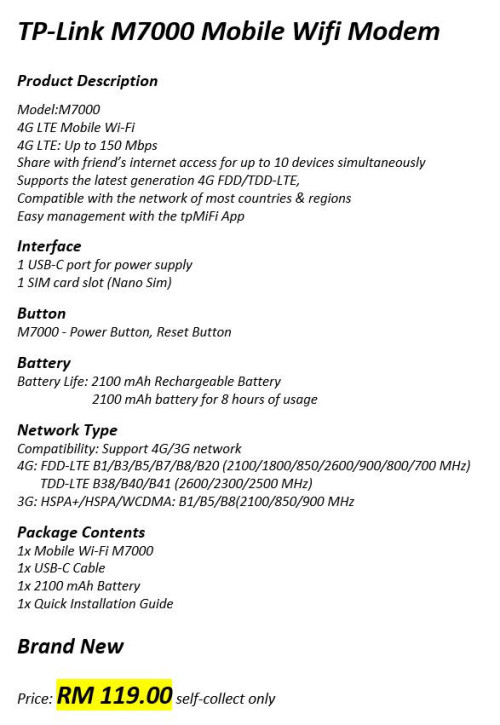 TP-Link M7000 Mobile Wifi Modem

Product Description

Model:M7000
4G LTE Mobile Wi-Fi
4G LTE: Up to 150 Mbps
Share with friend's internet access for up to 10 devices simultaneously
Supports the latest generation 4G FDD/TDD-LTE,
Compatible with the network of most countries & regions
Easy management with the tpMiFi App

Interface
1 USB-C port for power supply
1 SIM card slot (Nano Sim)

Button
M7000 - Power Button, Reset Button

Battery
Battery Life: 2100 mAh Rechargeable Battery
2100 mAh battery for 8 hours of usage

Network Type
Compatibility: Support 4G/3G network
4G: FDD-LTE B1/B3/B5/B7/B8/B20 (2100/1800/850/2600/900/800/700 MHz)
TDD-LTE B38/B40/B41 (2600/2300/2500 MHz)
3G: HSPA+/HSPA/WCDMA: B1/B5/B8(2100/850/900 MHz

Package Contents
1x Mobile Wi-Fi M7000
1x USB-C Cable
1x 2100 mAh Battery
1x Quick Installation Guide

Brand New

Price: RM 119.00 self-collect only